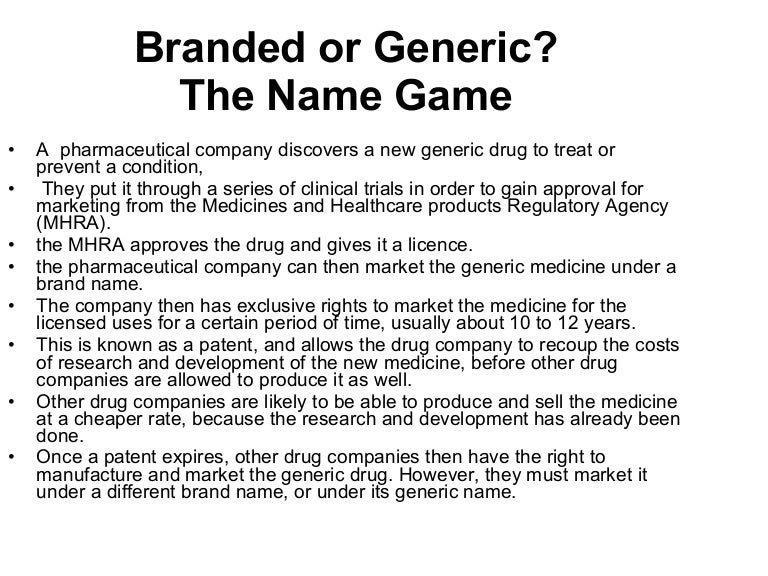 Branded or Generic?
The Name Game

• A pharmaceutical company discovers a new generic drug to treat or prevent a condition,
• They put it through a series of clinical trials in order to gain approval for marketing from the Medicines and Healthcare products Regulatory Agency (MHRA).
• the MHRA approves the drug and gives it a licence.
• the pharmaceutical company can then market the generic medicine under a brand name.
• The company then has exclusive rights to market the medicine for the licensed uses for a certain period of time, usually about 10 to 12 years.
• This is known as a patent, and allows the drug company to recoup the costs of research and development of the new medicine, before other drug companies are allowed to produce it as well.
• Other drug companies are likely to be able to produce and sell the medicine at a cheaper rate, because the research and development has already been done.
• Once a patent expires, other drug companies then have the right to manufacture and market the generic drug. However, they must market it under a different brand name, or under its generic name.